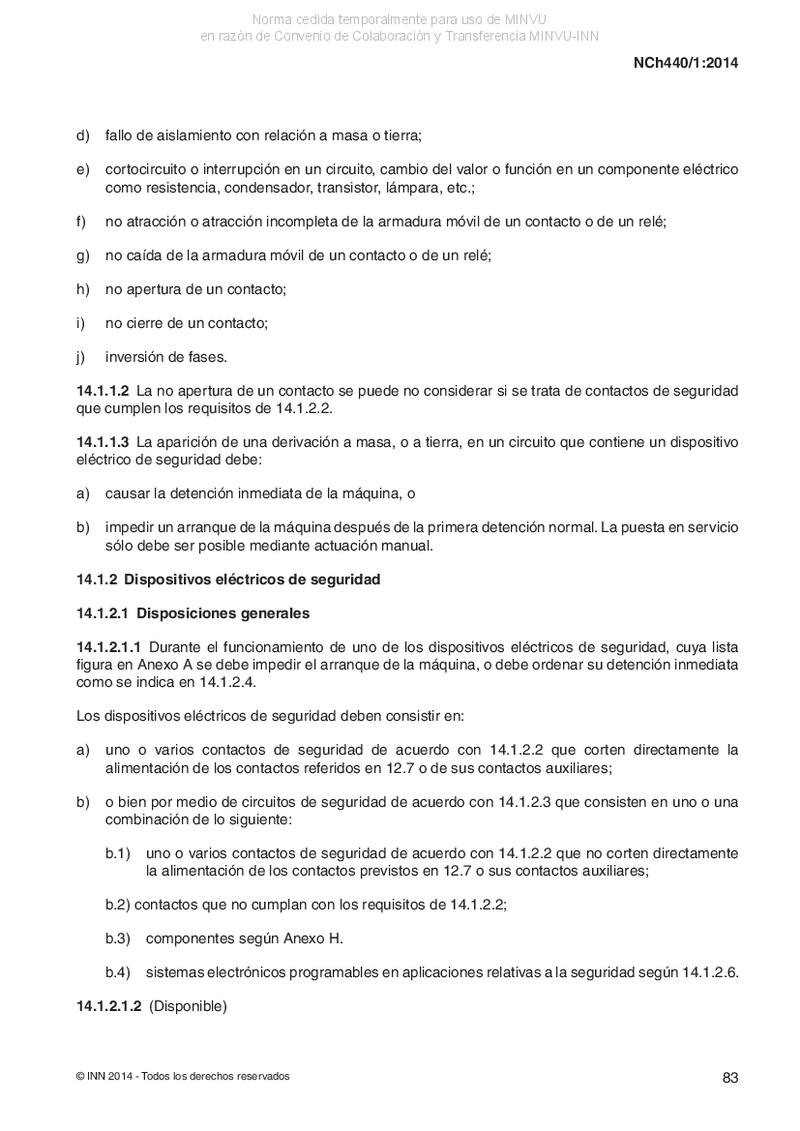 Norma cedida temporalmente para uso de MINVU
en razón de Convenio de Colaboración y Transferencia MINVU-INN

NCh440/1:2014

d) fallo de aislamiento con relación a masa o tierra;

e) cortocircuito o interrupción en un circuito, cambio del valor o función en un componente eléctrico como resistencia, condensador, transistor, lámpara, etc.;

f) no atracción o atracción incompleta de la armadura móvil de un contacto o de un relé;

g) no caída de la armadura móvil de un contacto o de un relé;

h) no apertura de un contacto;

i) no cierre de un contacto;

j) inversión de fases.

14.1.1.2 La no apertura de un contacto se puede no considerar si se trata de contactos de seguridad que cumplen los requisitos de 14.1.2.2.

14.1.1.3 La aparición de una derivación a masa, o a tierra, en un circuito que contiene un dispositivo eléctrico de seguridad debe:

a) causar la detención inmediata de la máquina, o

b) impedir un arranque de la máquina después de la primera detención normal. La puesta en servicio sólo debe ser posible mediante actuación manual.

14.1.2 Dispositivos eléctricos de seguridad

14.1.2.1 Disposiciones generales

14.1.2.1.1 Durante el funcionamiento de uno de los dispositivos eléctricos de seguridad, cuya lista figura en Anexo A se debe impedir el arranque de la máquina, o debe ordenar su detención inmediata como se indica en 14.1.2.4.

Los dispositivos eléctricos de seguridad deben consistir en:

a) uno o varios contactos de seguridad de acuerdo con 14.1.2.2 que corten directamente la alimentación de los contactos referidos en 12.7 o de sus contactos auxiliares;

b) o bien por medio de circuitos de seguridad de acuerdo con 14.1.2.3 que consisten en uno o una combinación de lo siguiente:

b.1) uno o varios contactos de seguridad de acuerdo con 14.1.2.2 que no corten directamente la alimentación de los contactos previstos en 12.7 o sus contactos auxiliares;

b.2) contactos que no cumplan con los requisitos de 14.1.2.2;

b.3) componentes según Anexo H.

b.4) sistemas electrónicos programables en aplicaciones relativas a la seguridad según 14.1.2.6.

14.1.2.1.2 (Disponible)

© INN 2014 - Todos los derechos reservados

83